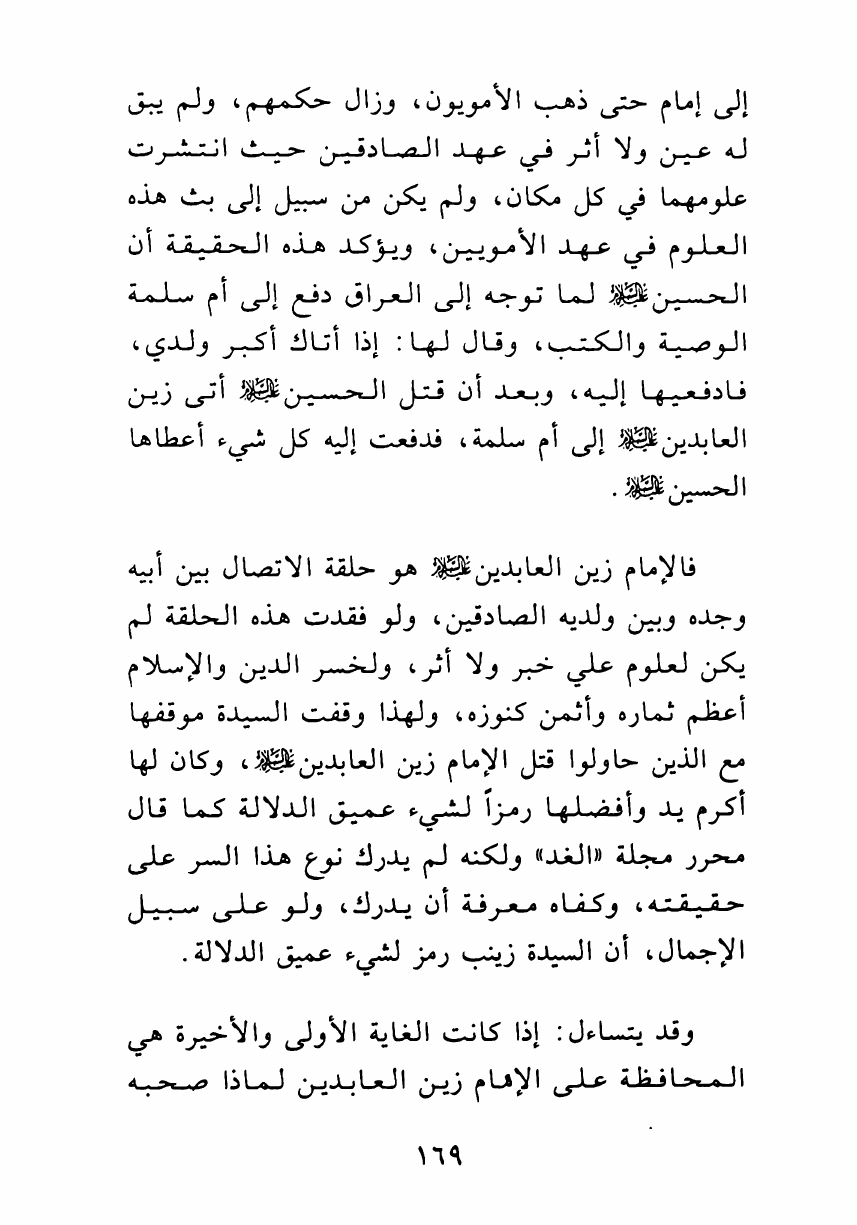 إلى إمام حتى ذهب الأمويون، وزال حكمهم، ولم يبق له عين ولا أثر في عهد الصادقين حيث انتشرت علومهما في كل مكان، ولم يكن من سبيل إلى بث هذه العلوم في عهد الأمويين، ويؤكد هذه الحقيقة أن الحسين عليه السلام لما توجه إلى العراق دفع إلى أم سلمة الوصية والكتب، وقال لها: إذا أتاك أكبر ولدي، فادفعيها إليه، وبعد أن قتل الحسين عليه السلام أتى زين العابدين عليه السلام إلى أم سلمة، فدفعت إليه كل شيء أعطاها الحسين عليه السلام.

فالإمام زين العابدين عليه السلام هو حلقة الاتصال بين أبيه وجده وبين ولديه الصادقين، ولو فقدت هذه الحلقة لم يكن لعلوم علي خبر ولا أثر، ولخسر الدين والإسلام أعظم ثماره وأثمن كنوزه، ولهذا وقفت السيدة موقفها مع الذين حاولوا قتل الإمام زين العابدين عليه السلام، وكان لها أكرم يد وأفضلها رمزاً لشيء عميق الدلالة كما قال محرر مجلة «الغد» ولكنه لم يدرك نوع هذا السر على حقيقته، وكفاه معرفة أن يدرك، ولو على سبيل الإجمال، أن السيدة زينب رمز لشيء عميق الدلالة.

وقد يتساءل: إذا كانت الغاية الأولى والأخيرة هي المحافظة على الإمام زين العابدين لماذا صحبه

١٦٩